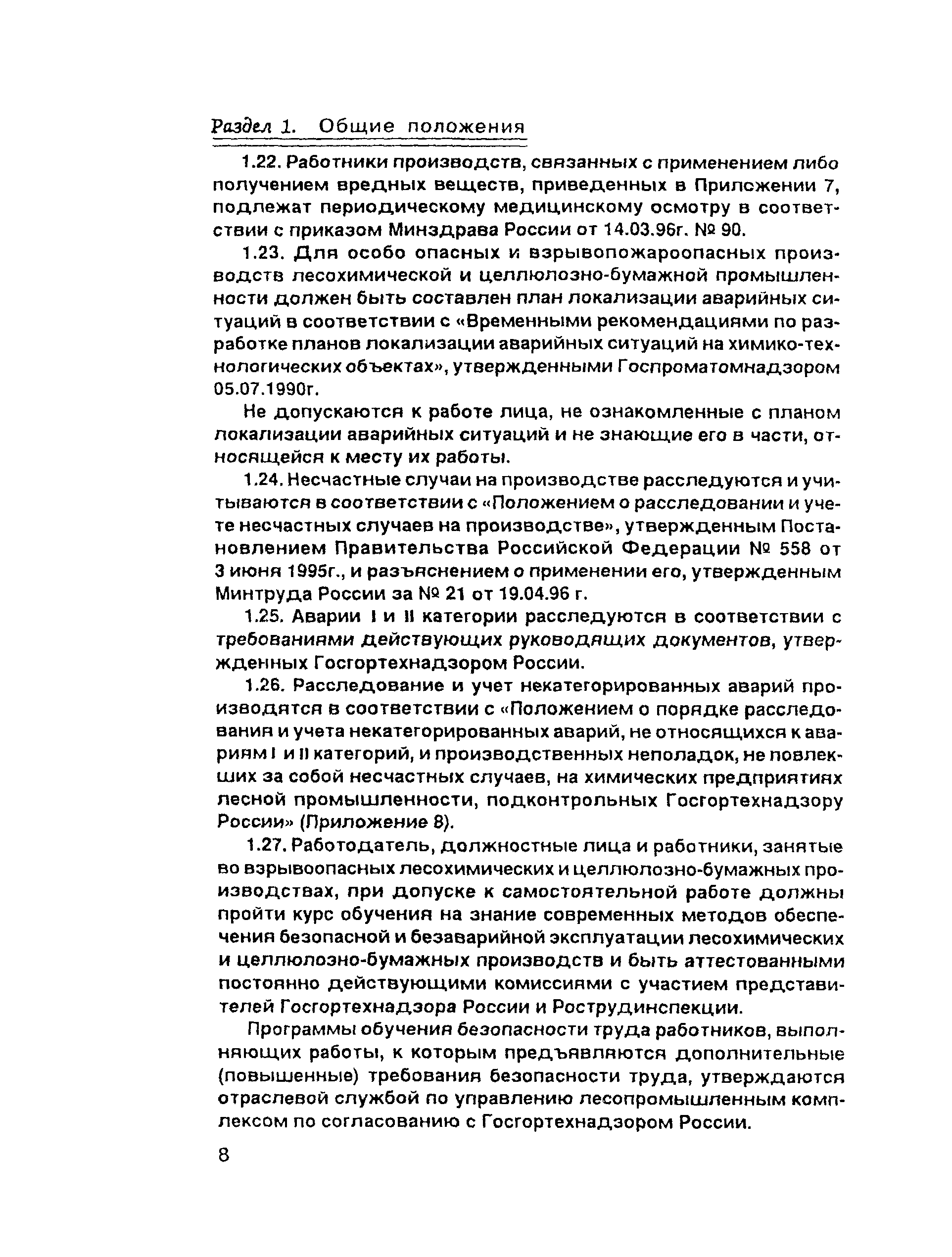 Раздел 1. Общие положения

1.22. Работники производств, связанных с применением либо получением вредных веществ, приведенных в Приложении 7, подлежат периодическому медицинскому осмотру в соответствии с приказом Минздрава России от 14.03.96г. № 90.

1.23. Для особо опасных и взрывопожароопасных производств лесохимической и целлюлозно-бумажной промышленности должен быть составлен план локализации аварийных ситуаций в соответствии с «Временными рекомендациями по разработке планов локализации аварийных ситуаций на химико-технологических объектах», утвержденными Госпроматомнадзором 05.07.1990г.

Не допускаются к работе лица, не ознакомленные с планом локализации аварийных ситуаций и не знающие его в части, относящейся к месту их работы.

1.24. Несчастные случаи на производстве расследуются и учитываются в соответствии с «Положением о расследовании и учете несчастных случаев на производстве», утвержденным Постановлением Правительства Российской Федерации № 558 от 3 июня 1995г., и разъяснением о применении его, утвержденным Минтруда России за № 21 от 19.04.96 г.

1.25. Аварии I и II категории расследуются в соответствии с требованиями действующих руководящих документов, утвержденных Госгортехнадзором России.

1.26. Расследование и учет некатегорированных аварий производятся в соответствии с «Положением о порядке расследования и учета некатегорированных аварий, не относящихся к авариям I и II категорий, и производственных неполадок, не повлекших за собой несчастных случаев, на химических предприятиях лесной промышленности, подконтрольных Госгортехнадзору России» (Приложение 8).

1.27. Работодатель, должностные лица и работники, занятые во взрывоопасных лесохимических и целлюлозно-бумажных производствах, при допуске к самостоятельной работе должны пройти курс обучения на знание современных методов обеспечения безопасной и безаварийной эксплуатации лесохимических и целлюлозно-бумажных производств и быть аттестованными постоянно действующими комиссиями с участием представителей Госгортехнадзора России и Рострудинспекции.

Программы обучения безопасности труда работников, выполняющих работы, к которым предъявляются дополнительные (повышенные) требования безопасности труда, утверждаются отраслевой службой по управлению лесопромышленным комплексом по согласованию с Госгортехнадзором России.

8